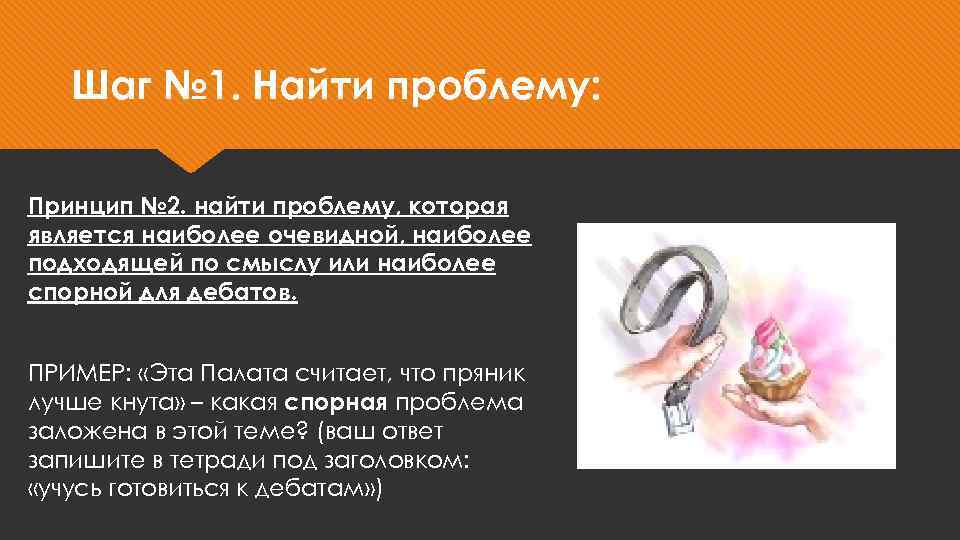 Шаг №1. Найти проблему:

Принцип №2. найти проблему, которая является наиболее очевидной, наиболее подходящей по смыслу или наиболее спорной для дебатов.

ПРИМЕР: «Эта Палата считает, что пряник лучше кнута» – какая спорная проблема заложена в этой теме? (ваш ответ запишите в тетради под заголовком: «учусь готовиться к дебатам»)